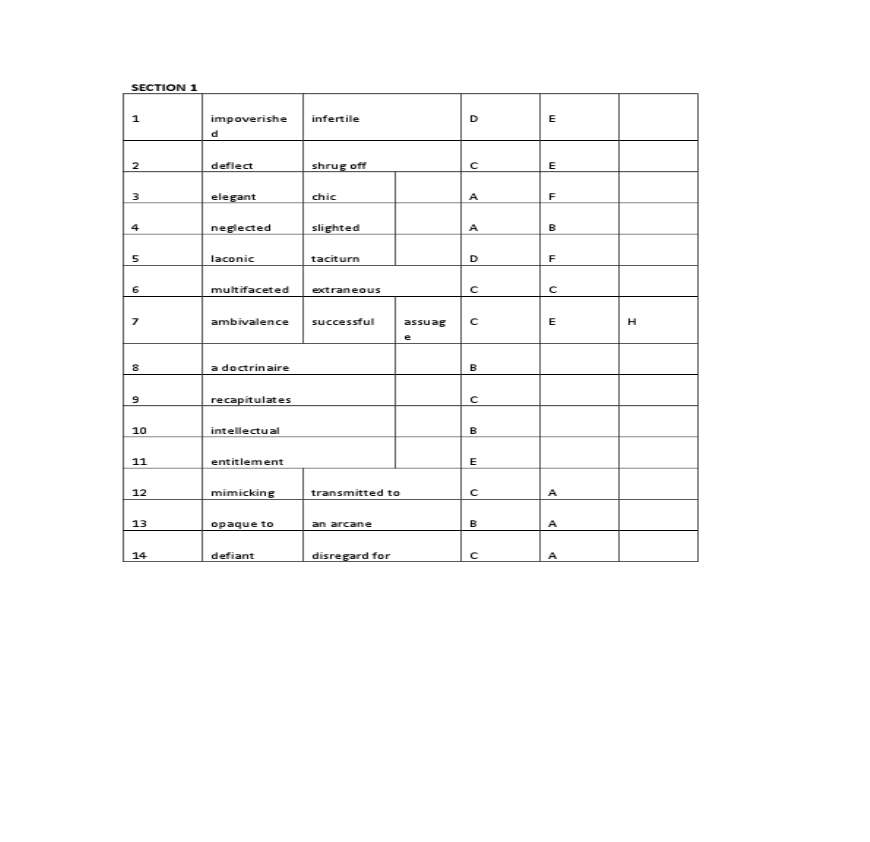 SECTION 1

| 1 | impoverished | infertile |  | D | E |  |
|---|---|---|---|---|---|---|
| 2 | deflect | shrug off |  | C | E |  |
| 3 | elegant | chic |  | A | F |  |
| 4 | neglected | slighted |  | A | B |  |
| 5 | laconic | taciturn |  | D | F |  |
| 6 | multifaceted | extraneous |  | C | C |  |
| 7 | ambivalence | successful | assuage | C | E | H |
| 8 | a doctrinaire |  |  | B |  |  |
| 9 | recapitulates |  |  | C |  |  |
| 10 | intellectual |  |  | B |  |  |
| 11 | entitlement |  |  | E |  |  |
| 12 | mimicking | transmitted to |  | C | A |  |
| 13 | opaque to | an arcane |  | B | A |  |
| 14 | defiant | disregard for |  | C | A |  |